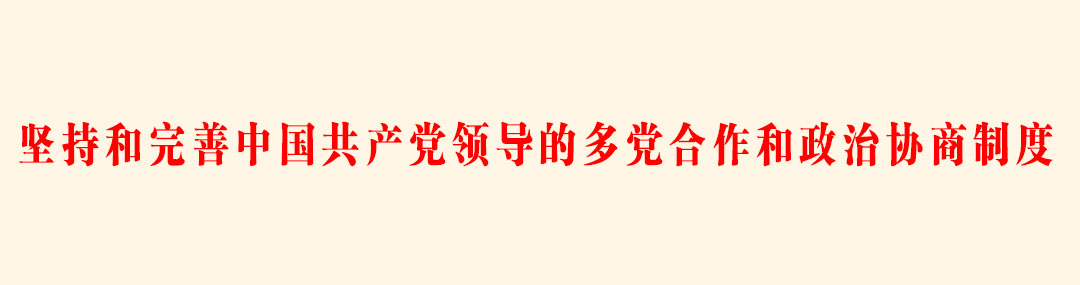 坚持和完善中国共产党领导的多党合作和政治协商制度